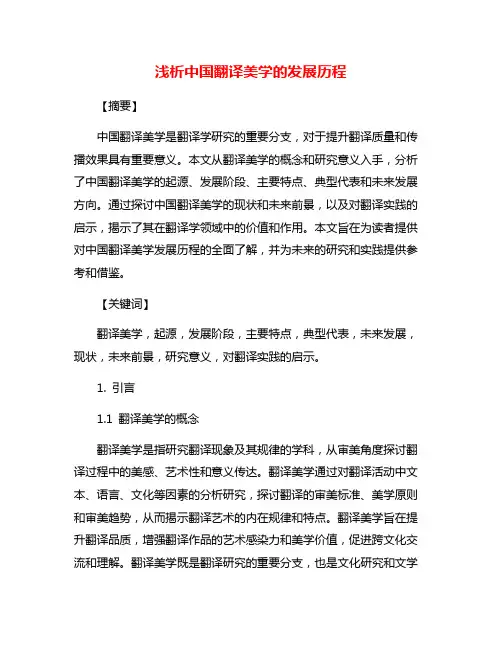 浅析中国翻译美学的发展历程

【摘要】

中国翻译美学是翻译学研究的重要分支，对于提升翻译质量和传播效果具有重要意义。本文从翻译美学的概念和研究意义入手，分析了中国翻译美学的起源、发展阶段、主要特点、典型代表和未来发展方向。通过探讨中国翻译美学的现状和未来前景，以及对翻译实践的启示，揭示了其在翻译学领域中的价值和作用。本文旨在为读者提供对中国翻译美学发展历程的全面了解，并为未来的研究和实践提供参考和借鉴。

【关键词】

翻译美学，起源，发展阶段，主要特点，典型代表，未来发展，现状，未来前景，研究意义，对翻译实践的启示。

1. 引言

1.1 翻译美学的概念

翻译美学是指研究翻译现象及其规律的学科，从审美角度探讨翻译过程中的美感、艺术性和意义传达。翻译美学通过对翻译活动中文本、语言、文化等因素的分析研究，探讨翻译的审美标准、美学原则和审美趋势，从而揭示翻译艺术的内在规律和特点。翻译美学旨在提升翻译品质，增强翻译作品的艺术感染力和美学价值，促进跨文化交流和理解。翻译美学既是翻译研究的重要分支，也是文化研究和文学